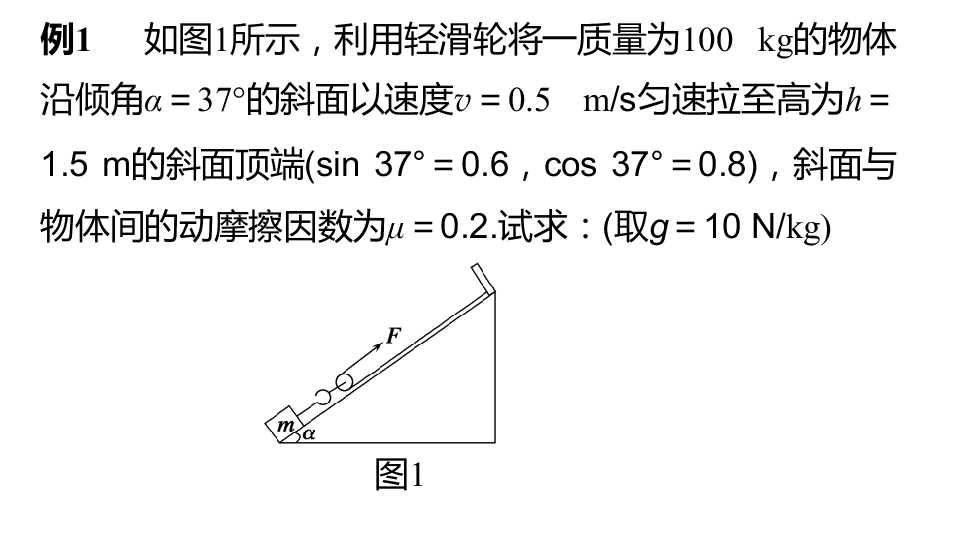 例1 如图1所示，利用轻滑轮将一质量为100 kg的物体沿倾角$\alpha=37°$的斜面以速度$v=0.5$ m/s匀速拉至高为$h=1.5$ m的斜面顶端($\sin 37°=0.6$，$\cos 37°=0.8$)，斜面与物体间的动摩擦因数为$\mu=0.2$.试求：(取$g=10$ N/kg)

F

m

α

图1